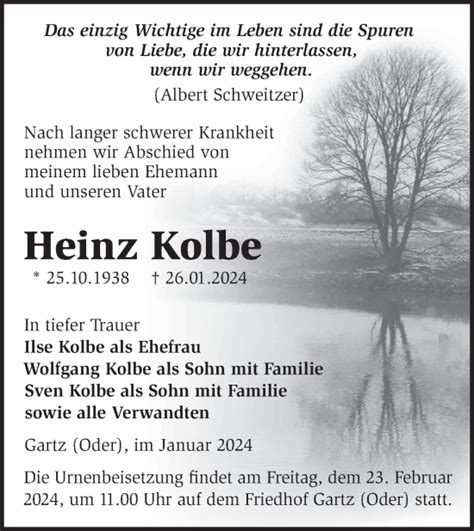 Das einzig Wichtige im Leben sind die Spuren von Liebe, die wir hinterlassen, wenn wir weggehen.
(Albert Schweitzer)

Nach langer schwerer Krankheit nehmen wir Abschied von meinem lieben Ehemann und unseren Vater

Heinz Kolbe

* 25.10.1938 † 26.01.2024

In tiefer Trauer
Ilse Kolbe als Ehefrau
Wolfgang Kolbe als Sohn mit Familie
Sven Kolbe als Sohn mit Familie
sowie alle Verwandten

Gartz (Oder), im Januar 2024

Die Urnenbeisetzung findet am Freitag, dem 23. Februar 2024, um 11.00 Uhr auf dem Friedhof Gartz (Oder) statt.